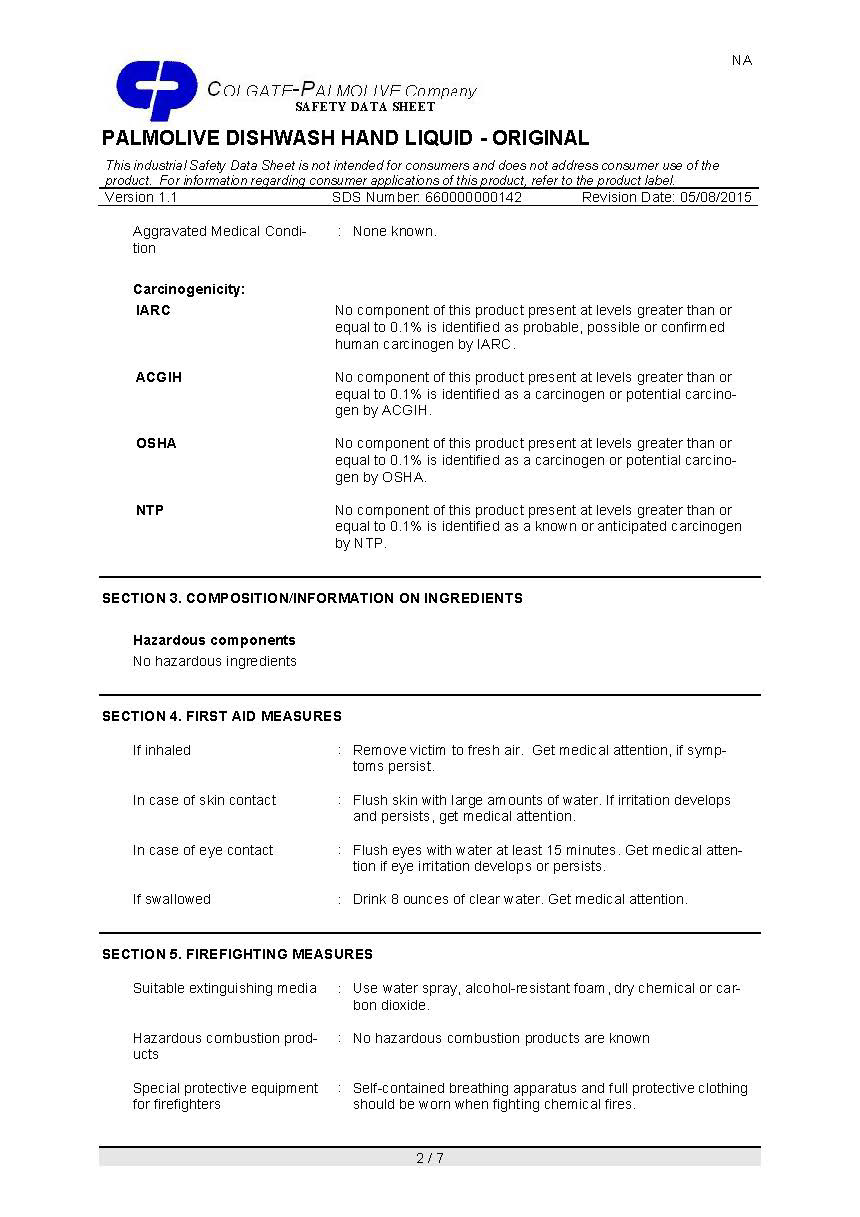 NA

COLGATE-PALMOLIVE Company
SAFETY DATA SHEET

PALMOLIVE DISHWASH HAND LIQUID - ORIGINAL

This industrial Safety Data Sheet is not intended for consumers and does not address consumer use of the product. For information regarding consumer applications of this product, refer to the product label.

Version 1.1 SDS Number: 660000000142 Revision Date: 05/08/2015

Aggravated Medical Condition : None known.

Carcinogenicity:

IARC No component of this product present at levels greater than or equal to 0.1% is identified as probable, possible or confirmed human carcinogen by IARC.

ACGIH No component of this product present at levels greater than or equal to 0.1% is identified as a carcinogen or potential carcinogen by ACGIH.

OSHA No component of this product present at levels greater than or equal to 0.1% is identified as a carcinogen or potential carcinogen by OSHA.

NTP No component of this product present at levels greater than or equal to 0.1% is identified as a known or anticipated carcinogen by NTP.

SECTION 3. COMPOSITION/INFORMATION ON INGREDIENTS

Hazardous components
No hazardous ingredients

SECTION 4. FIRST AID MEASURES

If inhaled : Remove victim to fresh air. Get medical attention, if symptoms persist.

In case of skin contact : Flush skin with large amounts of water. If irritation develops and persists, get medical attention.

In case of eye contact : Flush eyes with water at least 15 minutes. Get medical attention if eye irritation develops or persists.

If swallowed : Drink 8 ounces of clear water. Get medical attention.

SECTION 5. FIREFIGHTING MEASURES

Suitable extinguishing media : Use water spray, alcohol-resistant foam, dry chemical or carbon dioxide.

Hazardous combustion products : No hazardous combustion products are known

Special protective equipment for firefighters : Self-contained breathing apparatus and full protective clothing should be worn when fighting chemical fires.

2 / 7